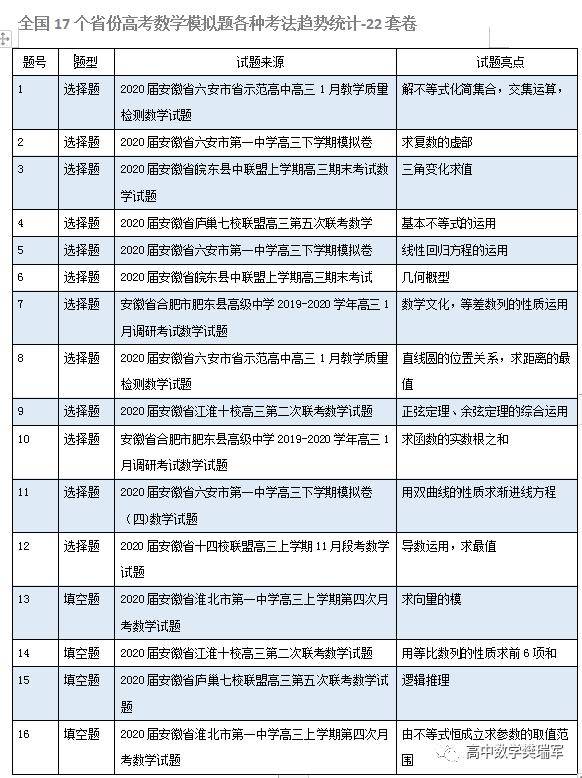 全国 17 个省份高考数学模拟题各种考法趋势统计-22 套卷

| 题号 | 题型 | 试题来源 | 试题亮点 |
|---|---|---|---|
| 1 | 选择题 | 2020 届安徽省六安市省示范高中高三 1 月教学质量检测数学试题 | 解不等式化简集合，交集运算， |
| 2 | 选择题 | 2020 届安徽省六安市第一中学高三下学期模拟卷 | 求复数的虚部 |
| 3 | 选择题 | 2020 届安徽省皖东县中联盟上学期高三期末考试数学试题 | 三角变化求值 |
| 4 | 选择题 | 2020 届安徽省庐巢七校联盟高三第五次联考数学 | 基本不等式的运用 |
| 5 | 选择题 | 2020 届安徽省六安市第一中学高三下学期模拟卷 | 线性回归方程的运用 |
| 6 | 选择题 | 2020 届安徽省皖东县中联盟上学期高三期末考试 | 几何概型 |
| 7 | 选择题 | 安徽省合肥市肥东县高级中学 2019-2020 学年高三 1 月调研考试数学试题 | 数学文化，等差数列的性质运用 |
| 8 | 选择题 | 2020 届安徽省六安市省示范高中高三 1 月教学质量检测数学试题 | 直线圆的位置关系，求距离的最值 |
| 9 | 选择题 | 2020 届安徽省江淮十校高三第二次联考数学试题 | 正弦定理、余弦定理的综合运用 |
| 10 | 选择题 | 安徽省合肥市肥东县高级中学 2019-2020 学年高三 1 月调研考试数学试题 | 求函数的实数根之和 |
| 11 | 选择题 | 2020 届安徽省六安市第一中学高三下学期模拟卷（四）数学试题 | 用双曲线的性质求渐进线方程 |
| 12 | 选择题 | 2020 届安徽省十四校联盟高三上学期 11 月段考数学试题 | 导数运用，求最值 |
| 13 | 填空题 | 2020 届安徽省淮北市第一中学高三上学期第四次月考数学试题 | 求向量的模 |
| 14 | 填空题 | 2020 届安徽省江淮十校高三第二次联考数学试题 | 用等比数列的性质求前 6 项和 |
| 15 | 填空题 | 2020 届安徽省庐巢七校联盟高三第五次联考数学试题 | 逻辑推理 |
| 16 | 填空题 | 2020 届安徽省淮北市第一中学高三上学期第四次月考数学试题 | 由不等式恒成立求参数的取值范围 |

高中数学樊瑞军